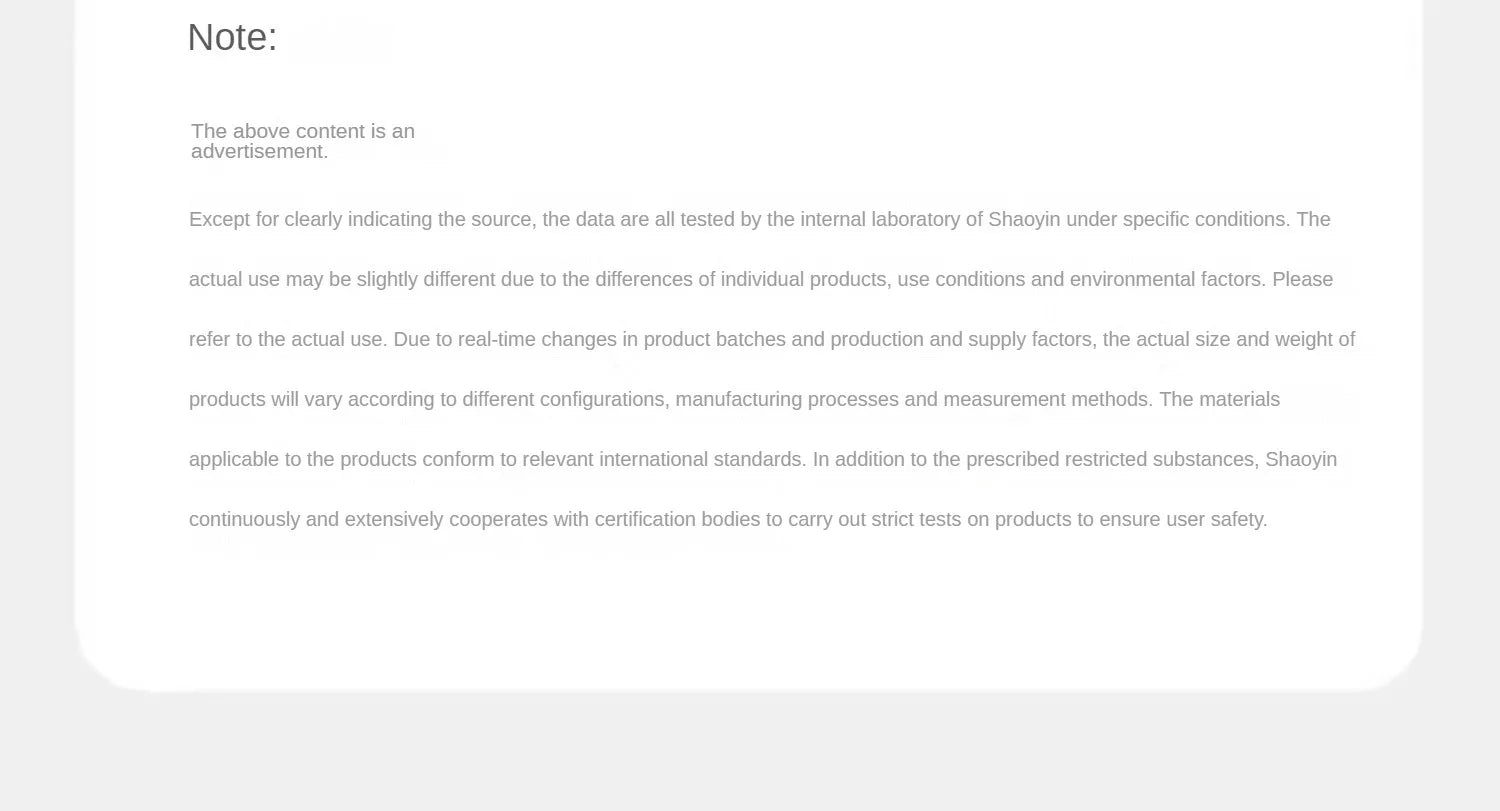 Note:

The above content is an advertisement.

Except for clearly indicating the source, the data are all tested by the internal laboratory of Shaoyin under specific conditions. The actual use may be slightly different due to the differences of individual products, use conditions and environmental factors. Please refer to the actual use. Due to real-time changes in product batches and production and supply factors, the actual size and weight of products will vary according to different configurations, manufacturing processes and measurement methods. The materials applicable to the products conform to relevant international standards. In addition to the prescribed restricted substances, Shaoyin continuously and extensively cooperates with certification bodies to carry out strict tests on products to ensure user safety.